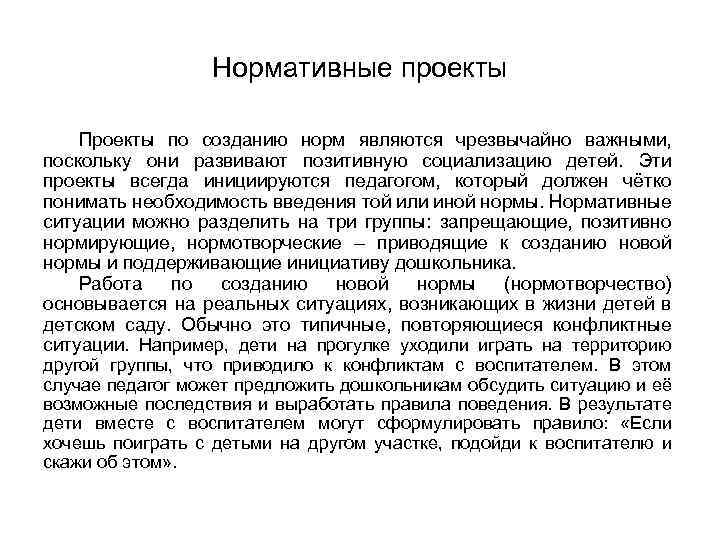 Нормативные проекты

Проекты по созданию норм являются чрезвычайно важными, поскольку они развивают позитивную социализацию детей. Эти проекты всегда инициируются педагогом, который должен чётко понимать необходимость введения той или иной нормы. Нормативные ситуации можно разделить на три группы: запрещающие, позитивно нормирующие, нормотворческие – приводящие к созданию новой нормы и поддерживающие инициативу дошкольника.

Работа по созданию новой нормы (нормотворчество) основывается на реальных ситуациях, возникающих в жизни детей в детском саду. Обычно это типичные, повторяющиеся конфликтные ситуации. Например, дети на прогулке уходили играть на территорию другой группы, что приводило к конфликтам с воспитателем. В этом случае педагог может предложить дошкольникам обсудить ситуацию и её возможные последствия и выработать правила поведения. В результате дети вместе с воспитателем могут сформулировать правило: «Если хочешь поиграть с детьми на другом участке, подойди к воспитателю и скажи об этом».